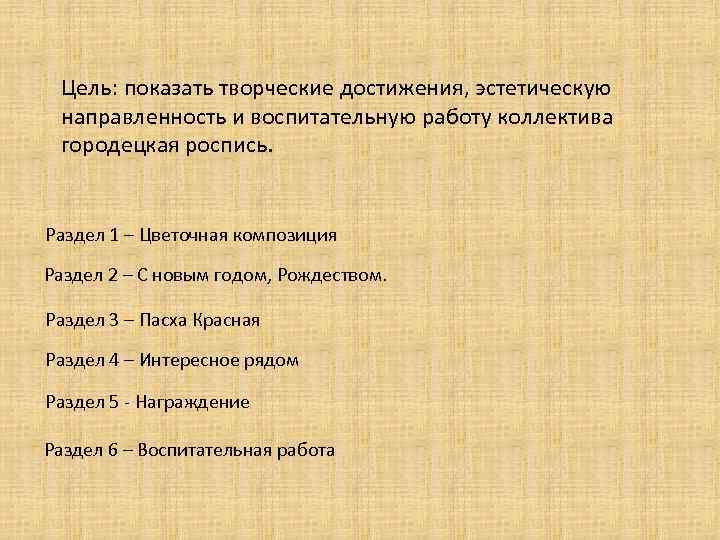 Цель: показать творческие достижения, эстетическую направленность и воспитательную работу коллектива городецкая роспись.

Раздел 1 – Цветочная композиция

Раздел 2 – С новым годом, Рождеством.

Раздел 3 – Пасха Красная

Раздел 4 – Интересное рядом

Раздел 5 - Награждение

Раздел 6 – Воспитательная работа